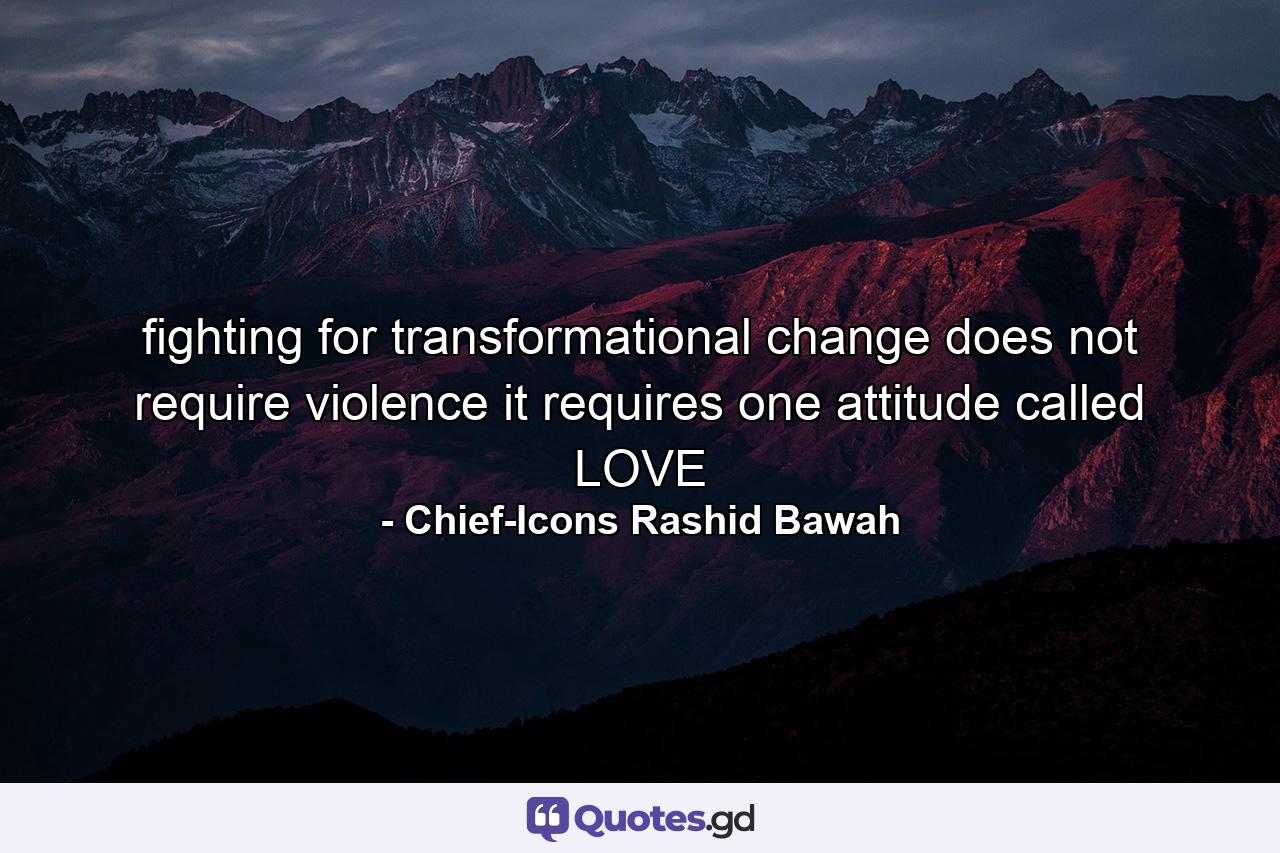 fighting for transformational change does not require violence it requires one attitude called LOVE

- Chief-Icons Rashid Bawah

Quotes.gd